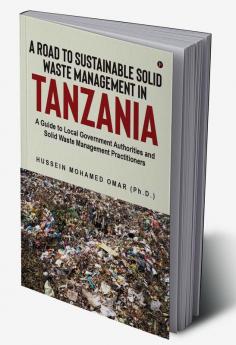 A ROAD TO SUSTAINABLE SOLID WASTE MANAGEMENT IN TANZANIA

A Guide to Local Government Authorities and Solid Waste Management Practitioners

HUSSEIN MOHAMED OMAR (Ph.D.)